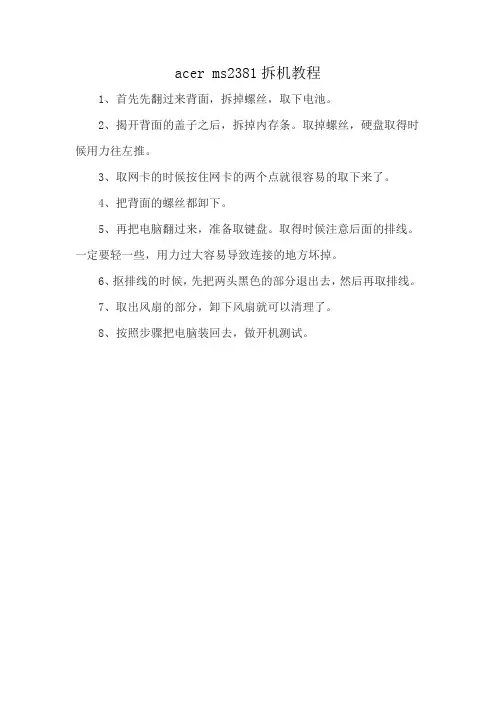 acer ms2381 拆机教程

1、首先先翻过来背面，拆掉螺丝，取下电池。

2、揭开背面的盖子之后，拆掉内存条。取掉螺丝，硬盘取得时候用力往左推。

3、取网卡的时候按住网卡的两个点就很容易的取下来了。

4、把背面的螺丝都卸下。

5、再把电脑翻过来，准备取键盘。取得时候注意后面的排线。一定要轻一些，用力过大容易导致连接的地方坏掉。

6、抠排线的时候，先把两头黑色的部分退出去，然后再取排线。

7、取出风扇的部分，卸下风扇就可以清理了。

8、按照步骤把电脑装回去，做开机测试。